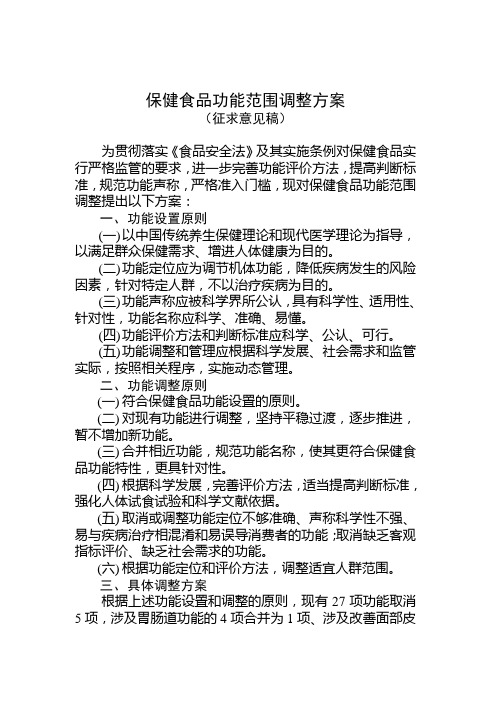 保健食品功能范围调整方案
（征求意见稿）

为贯彻落实《食品安全法》及其实施条例对保健食品实行严格监管的要求，进一步完善功能评价方法，提高判断标准，规范功能声称，严格准入门槛，现对保健食品功能范围调整提出以下方案：

一、功能设置原则

(一)以中国传统养生保健理论和现代医学理论为指导，以满足群众保健需求、增进人体健康为目的。

(二)功能定位应为调节机体功能，降低疾病发生的风险因素，针对特定人群，不以治疗疾病为目的。

(三)功能声称应被科学界所公认，具有科学性、适用性、针对性，功能名称应科学、准确、易懂。

(四)功能评价方法和判断标准应科学、公认、可行。

(五)功能调整和管理应根据科学发展、社会需求和监管实际，按照相关程序，实施动态管理。

二、功能调整原则

(一) 符合保健食品功能设置的原则。

(二) 对现有功能进行调整，坚持平稳过渡，逐步推进，暂不增加新功能。

(三) 合并相近功能，规范功能名称，使其更符合保健食品功能特性，更具针对性。

(四) 根据科学发展，完善评价方法，适当提高判断标准，强化人体试食试验和科学文献依据。

(五) 取消或调整功能定位不够准确、声称科学性不强、易与疾病治疗相混淆和易误导消费者的功能；取消缺乏客观指标评价、缺乏社会需求的功能。

(六) 根据功能定位和评价方法，调整适宜人群范围。

三、具体调整方案

根据上述功能设置和调整的原则，现有 27 项功能取消 5 项，涉及胃肠道功能的 4 项合并为 1 项、涉及改善面部皮